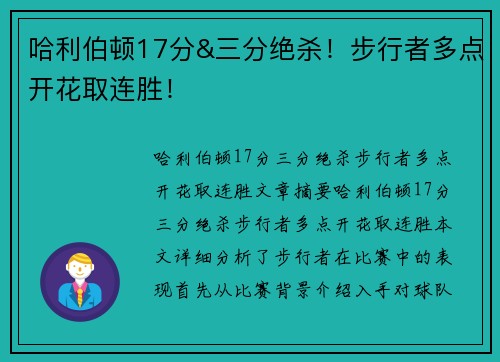 哈利伯顿17分&三分绝杀！步行者多点开花取连胜！

哈利伯顿17分三分绝杀步行者多点开花取连胜文章摘要哈利伯顿17分三分绝杀步行者多点开花取连胜本文详细分析了步行者在比赛中的表现首先从比赛背景介绍入手对球队